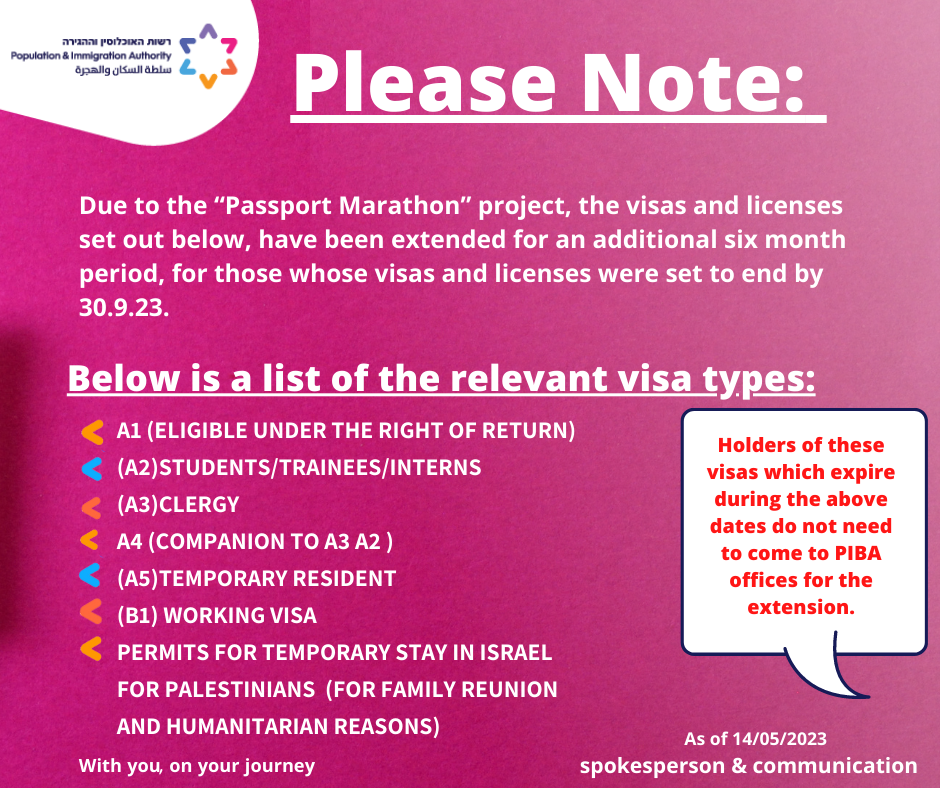 רשות האוכלוסין וההגירה
Population & Immigration Authority
سلطة السكان والهجرة

Please Note:

Due to the “Passport Marathon” project, the visas and licenses set out below, have been extended for an additional six month period, for those whose visas and licenses were set to end by 30.9.23.

Below is a list of the relevant visa types:

A1 (ELIGIBLE UNDER THE RIGHT OF RETURN)
(A2)STUDENTS/TRAINEES/INTERNS
(A3)CLERGY
A4 (COMPANION TO A3 A2 )
(A5)TEMPORARY RESIDENT
(B1) WORKING VISA
PERMITS FOR TEMPORARY STAY IN ISRAEL FOR PALESTINIANS (FOR FAMILY REUNION AND HUMANITARIAN REASONS)

Holders of these visas which expire during the above dates do not need to come to PIBA offices for the extension.

With you, on your journey

As of 14/05/2023
spokesperson & communication